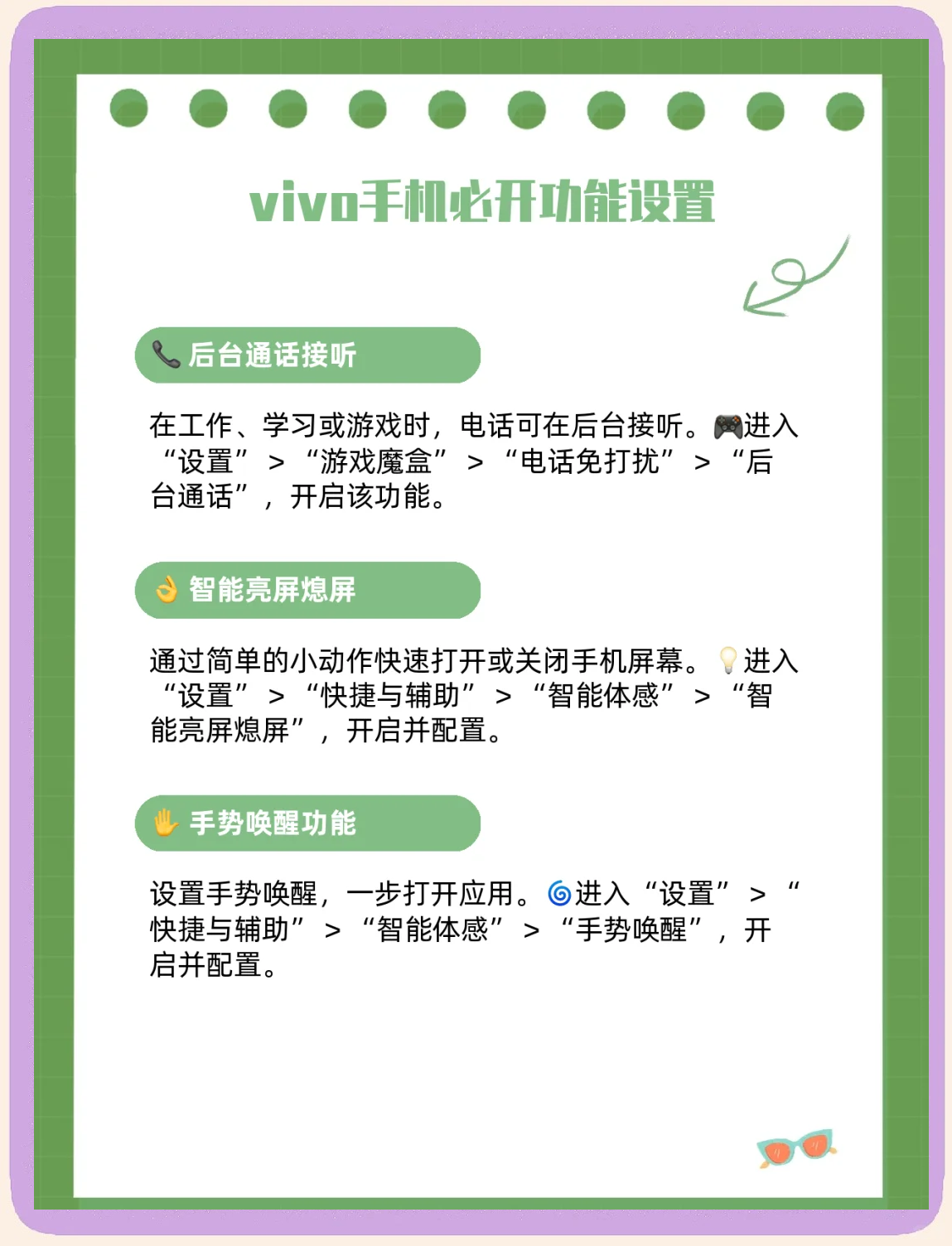 vivo手机必开功能设置

📞 后台通话接听

在工作、学习或游戏时，电话可在后台接听。🎮进入“设置” > “游戏魔盒” > “电话免打扰” > “后台通话”，开启该功能。

👌 智能亮屏熄屏

通过简单的小动作快速打开或关闭手机屏幕。💡进入“设置” > “快捷与辅助” > “智能体感” > “智能亮屏熄屏”，开启并配置。

✋ 手势唤醒功能

设置手势唤醒，一步打开应用。🌀进入“设置” > “快捷与辅助” > “智能体感” > “手势唤醒”，开启并配置。